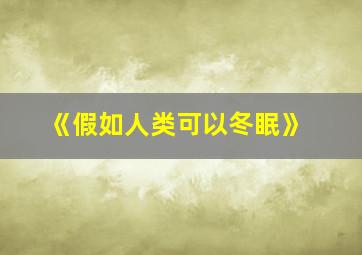 《假如人类可以冬眠》